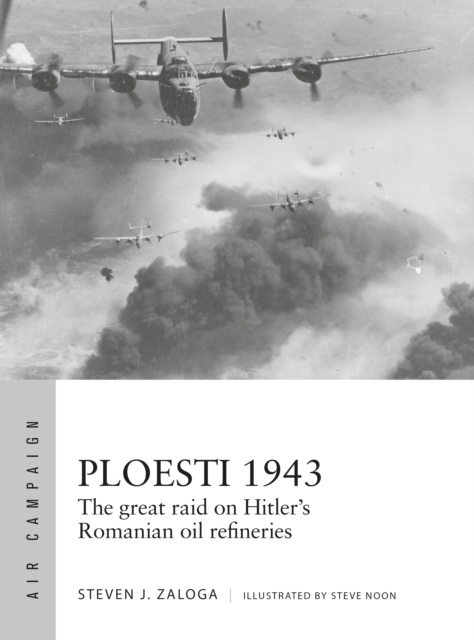 AIR CAMPAIGN

PLOESTI 1943

The great raid on Hitler's Romanian oil refineries

STEVEN J. ZALOGA | ILLUSTRATED BY STEVE NOON